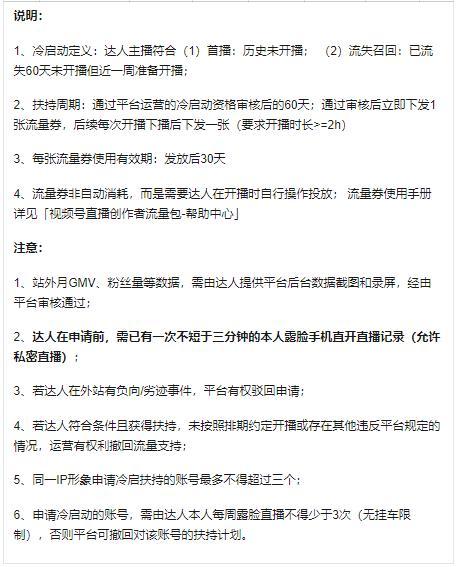 说明：

1、冷启动定义：达人主播符合（1）首播：历史未开播；（2）流失召回：已流失60天未开播但近一周准备开播；

2、扶持周期：通过平台运营的冷启动资格审核后的60天；通过审核后立即下发1张流量券，后续每次开播下播后下发一张（要求开播时长>=2h）

3、每张流量券使用有效期：发放后30天

4、流量券非自动消耗，而是需要达人在开播时自行操作投放；流量券使用手册详见「视频号直播创作者流量包-帮助中心」

注意：

1、站外月GMV、粉丝量等数据，需由达人提供平台后台数据截图和录屏，经由平台审核通过；

2、达人在申请前，需已有一次不短于三分钟的本人露脸手机直开直播记录（允许私密直播）；

3、若达人在外站有负向/劣迹事件，平台有权驳回申请；

4、若达人符合条件且获得扶持，未按照排期约定开播或存在其他违反平台规定的情况，运营有权利撤回流量支持；

5、同一IP形象申请冷启扶持的账号最多不得超过三个；

6、申请冷启动的账号，需由达人本人每周露脸直播不得少于3次（无挂车限制），否则平台可撤回对该账号的扶持计划。